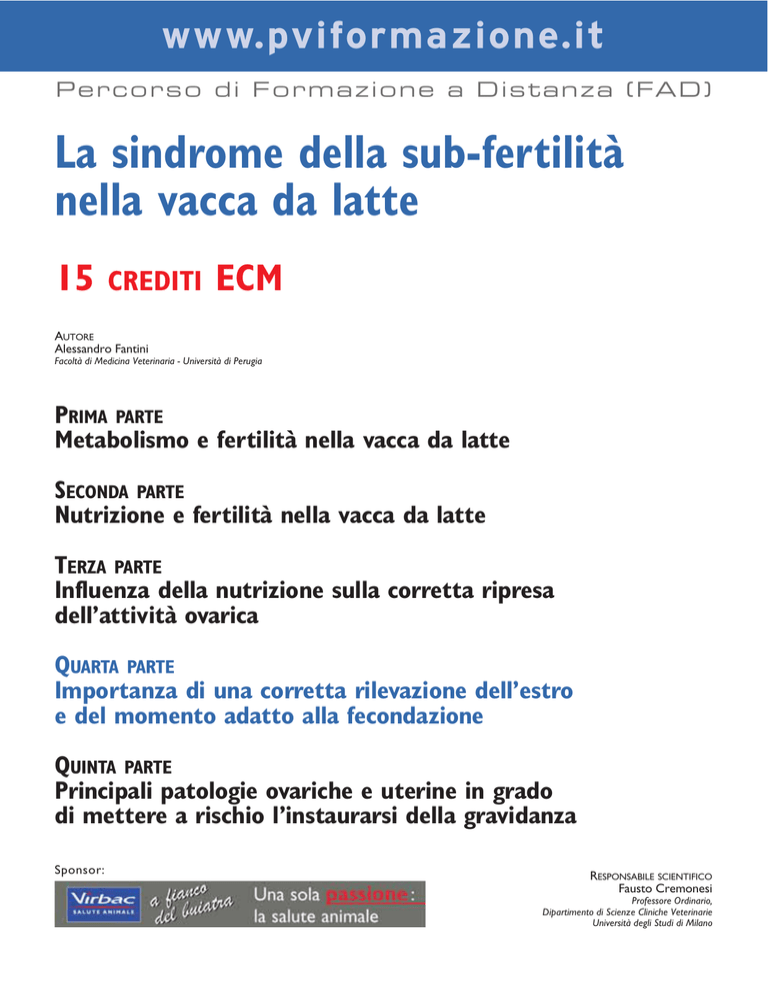 www.pviformazione.it

Percorso di Formazione a Distanza (FAD)

La sindrome della sub-fertilità nella vacca da latte

15 CREDITI ECM

AUTORE
Alessandro Fantini
Facoltà di Medicina Veterinaria - Università di Perugia

PRIMA PARTE
Metabolismo e fertilità nella vacca da latte

SECONDA PARTE
Nutrizione e fertilità nella vacca da latte

TERZA PARTE
Influenza della nutrizione sulla corretta ripresa dell'attività ovarica

QUARTA PARTE
Importanza di una corretta rilevazione dell'estro e del momento adatto alla fecondazione

QUINTA PARTE
Principali patologie ovariche e uterine in grado di mettere a rischio l'instaurarsi della gravidanza

Sponsor:

Virbac
SALUTE ANIMALE
a fianco del buiatra
Una sola passione:
la salute animale

RESPONSABILE SCIENTIFICO
Fausto Cremonesi
Professore Ordinario,
Dipartimento di Scienze Cliniche Veterinarie
Università degli Studi di Milano